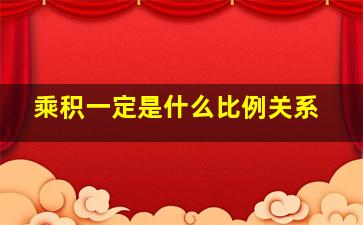 乘积一定是什么比例关系